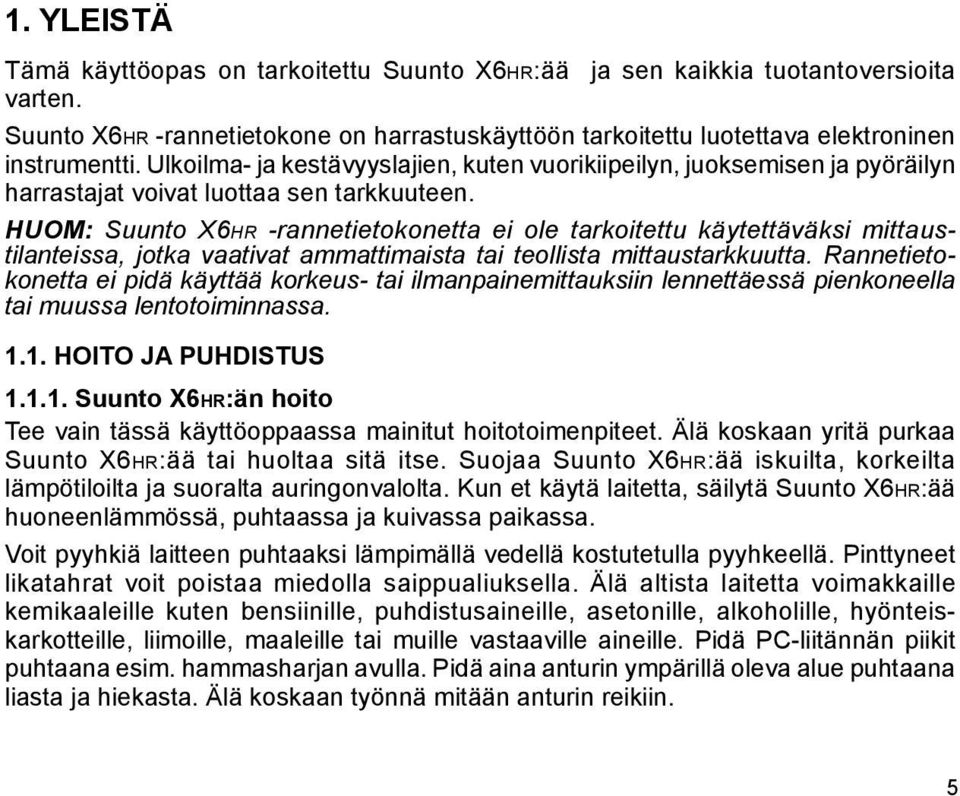 1. YLEISTÄ

Tämä käyttöopas on tarkoitettu Suunto X6HR:ää ja sen kaikkia tuotantoversioita varten.

Suunto X6HR -rannetietokone on harrastuskäyttöön tarkoitettu luotettava elektroninen instrumentti. Ulkoilma- ja kestävyyslajien, kuten vuorikiipeilyn, juoksemisen ja pyöräilyn harrastajat voivat luottaa sen tarkkuuteen.

HUOM: Suunto X6HR -rannetietokonetta ei ole tarkoitettu käytettäväksi mittaustilanteissa, jotka vaativat ammattimaista tai teollista mittaustarkkuutta. Rannetietokonetta ei pidä käyttää korkeus- tai ilmanpainemittauksiin lennettäessä pienkoneella tai muussa lentotoiminnassa.

1.1. HOITO JA PUHDISTUS

1.1.1. Suunto X6HR:än hoito

Tee vain tässä käyttöoppaassa mainitut hoitotoimenpiteet. Älä koskaan yritä purkaa Suunto X6HR:ää tai huoltaa sitä itse. Suojaa Suunto X6HR:ää iskuilta, korkeilta lämpötiloilta ja suoralta auringonvalolta. Kun et käytä laitetta, säilytä Suunto X6HR:ää huoneenlämmössä, puhtaassa ja kuivassa paikassa.

Voit pyyhkiä laitteen puhtaaksi lämpimällä vedellä kostutetulla pyyhkeellä. Pinttyneet likatahrat voit poistaa miedolla saippualiuksella. Älä altista laitetta voimakkaille kemikaaleille kuten bensiinille, puhdistusaineille, asetonille, alkoholille, hyönteiskarkotteille, liimoille, maaleille tai muille vastaaville aineille. Pidä PC-liitännän piikit puhtaana esim. hammasharjan avulla. Pidä aina anturin ympärillä oleva alue puhtaana liasta ja hiekasta. Älä koskaan työnnä mitään anturin reikiin.

5